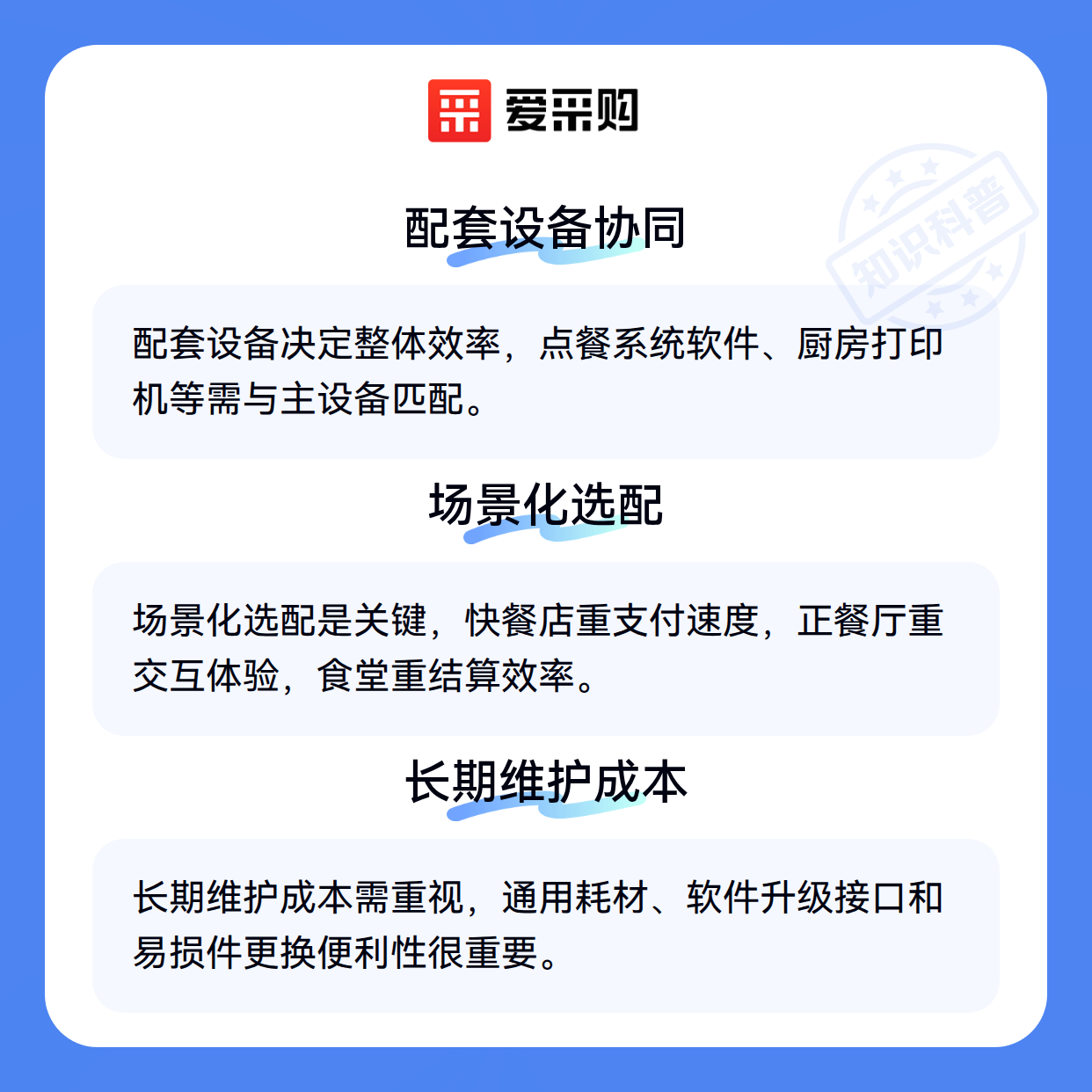 爱采购

配套设备协同

配套设备决定整体效率，点餐系统软件、厨房打印机等需与主设备匹配。

场景化选配

场景化选配是关键，快餐店重支付速度，正餐厅重交互体验，食堂重结算效率。

长期维护成本

长期维护成本需重视，通用耗材、软件升级接口和易损件更换便利性很重要。

知识科普